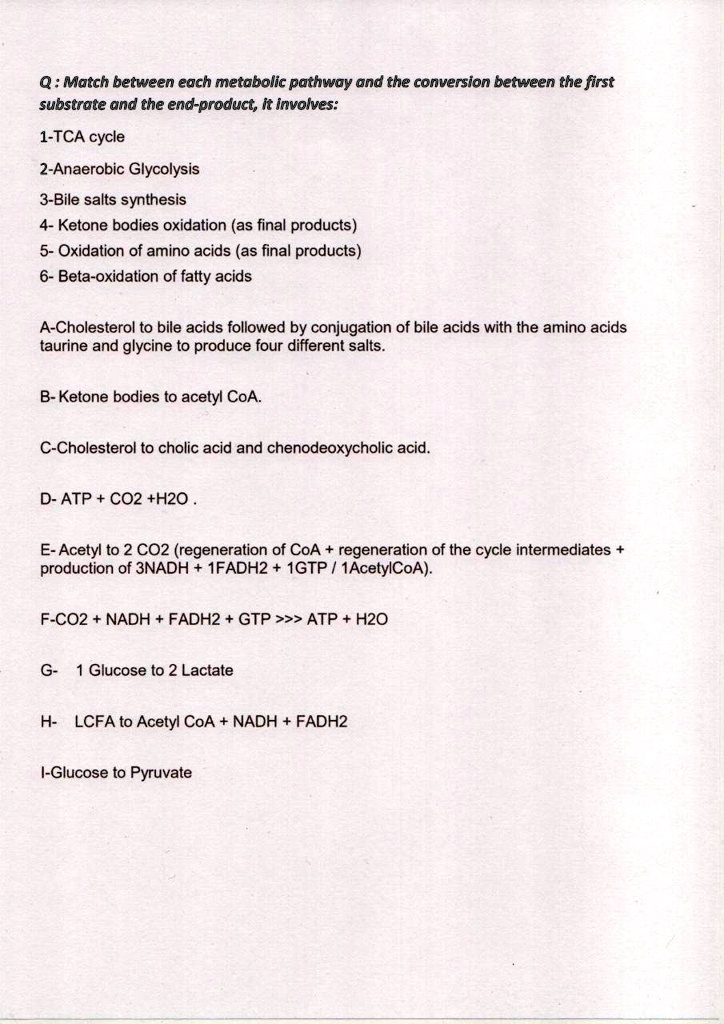 Q : Match between each metabolic pathway and the conversion between the first substrate and the end-product, it involves:

1-TCA cycle

2-Anaerobic Glycolysis

3-Bile salts synthesis

4- Ketone bodies oxidation (as final products)

5- Oxidation of amino acids (as final products)

6- Beta-oxidation of fatty acids

A-Cholesterol to bile acids followed by conjugation of bile acids with the amino acids taurine and glycine to produce four different salts.

B- Ketone bodies to acetyl CoA.

C-Cholesterol to cholic acid and chenodeoxycholic acid.

D- ATP + CO2 +H2O .

E- Acetyl to 2 CO2 (regeneration of CoA + regeneration of the cycle intermediates + production of 3NADH + 1FADH2 + 1GTP / 1AcetylCoA).

F-CO2 + NADH + FADH2 + GTP >>> ATP + H2O

G- 1 Glucose to 2 Lactate

H- LCFA to Acetyl CoA + NADH + FADH2

I-Glucose to Pyruvate